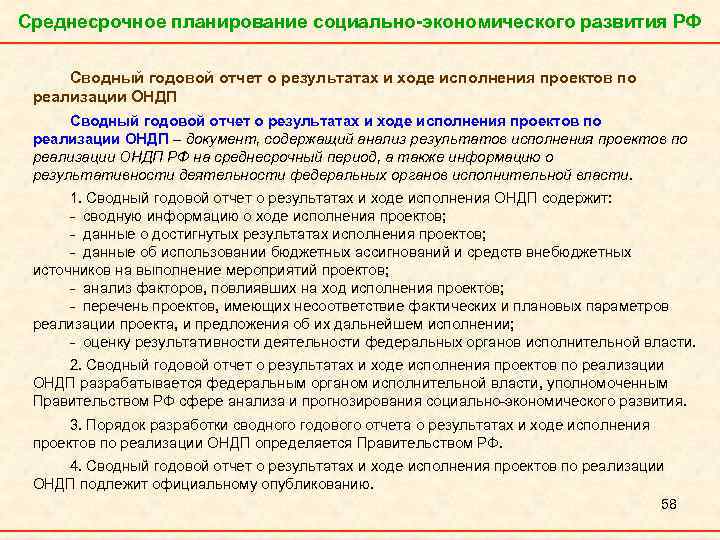 Среднесрочное планирование социально-экономического развития РФ

Сводный годовой отчет о результатах и ходе исполнения проектов по реализации ОНДП

Сводный годовой отчет о результатах и ходе исполнения проектов по реализации ОНДП – документ, содержащий анализ результатов исполнения проектов по реализации ОНДП РФ на среднесрочный период, а также информацию о результативности деятельности федеральных органов исполнительной власти.

1. Сводный годовой отчет о результатах и ходе исполнения ОНДП содержит:
- сводную информацию о ходе исполнения проектов;
- данные о достигнутых результатах исполнения проектов;
- данные об использовании бюджетных ассигнований и средств внебюджетных источников на выполнение мероприятий проектов;
- анализ факторов, повлиявших на ход исполнения проектов;
- перечень проектов, имеющих несоответствие фактических и плановых параметров реализации проекта, и предложения об их дальнейшем исполнении;
- оценку результативности деятельности федеральных органов исполнительной власти.

2. Сводный годовой отчет о результатах и ходе исполнения проектов по реализации ОНДП разрабатывается федеральным органом исполнительной власти, уполномоченным Правительством РФ сфере анализа и прогнозирования социально-экономического развития.

3. Порядок разработки сводного годового отчета о результатах и ходе исполнения проектов по реализации ОНДП определяется Правительством РФ.

4. Сводный годовой отчет о результатах и ходе исполнения проектов по реализации ОНДП подлежит официальному опубликованию.

58